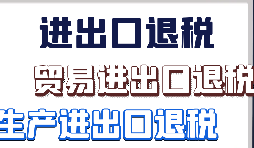 进出口退税

贸易进出口退税

生产进出口退税